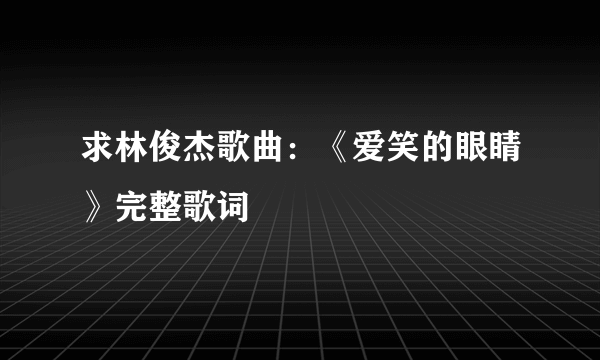 求林俊杰歌曲：《爱笑的眼睛》完整歌词